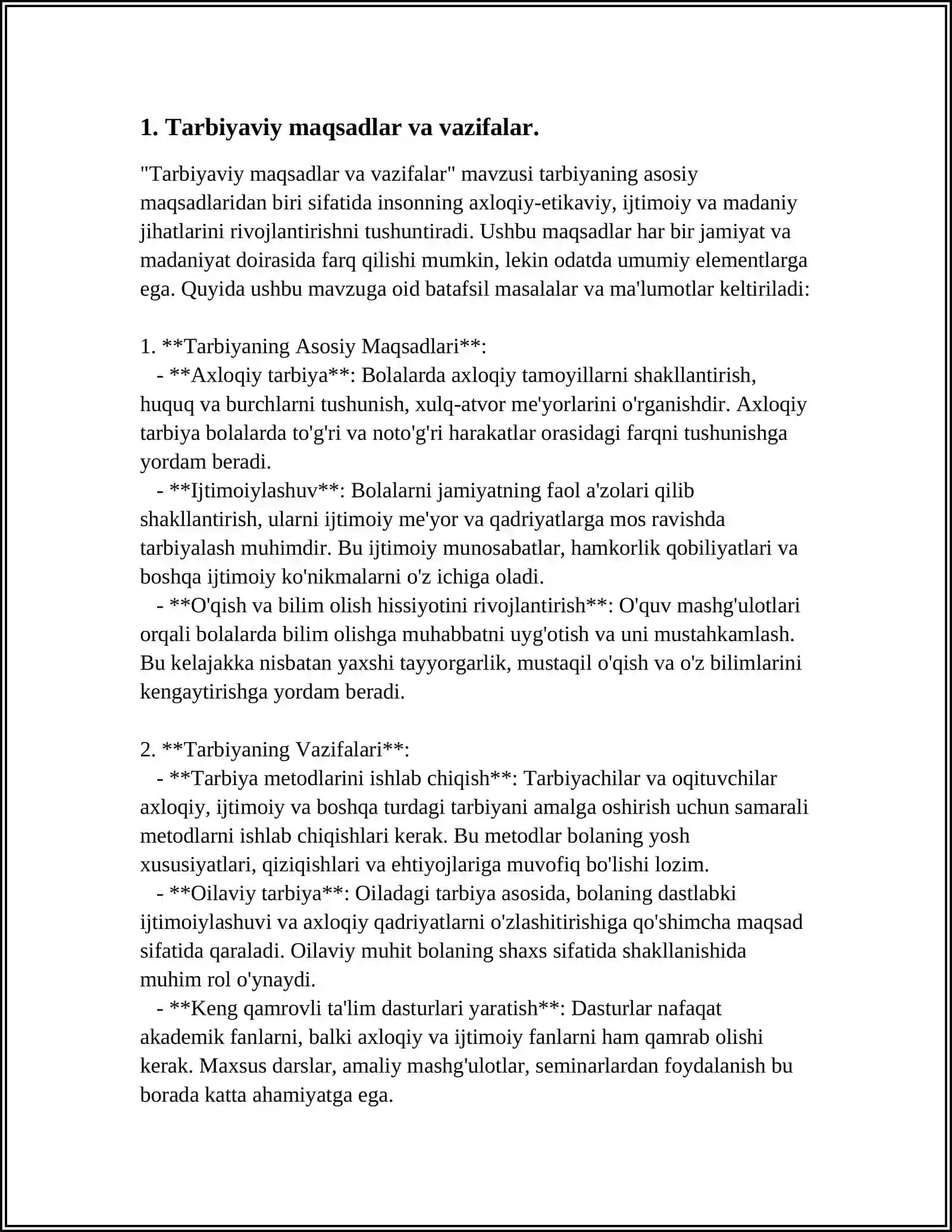 1. Tarbiyaviy maqsadlar va vazifalar.

"Tarbiyaviy maqsadlar va vazifalar" mavzusi tarbiyaning asosiy maqsadlaridan biri sifatida insonning axloqiy-etikaviy, ijtimoiy va madaniy jihatlarini rivojlantirishni tushuntiradi. Ushbu maqsadlar har bir jamiyat va madaniyat doirasida farq qilishi mumkin, lekin odatda umumiy elementlarga ega. Quyida ushbu mavzuga oid batafsil masalalar va ma'lumotlar keltiriladi:

1. **Tarbiyaning Asosiy Maqsadlari**:
- **Axloqiy tarbiya**: Bolalarda axloqiy tamoyillarni shakllantirish, huquq va burchlarni tushunish, xulq-atvor me'yorlarini o'rganishdir. Axloqiy tarbiya bolalarda to'g'ri va noto'g'ri harakatlar orasidagi farqni tushunishga yordam beradi.
- **Ijtimoiylashuv**: Bolalarni jamiyatning faol a'zolari qilib shakllantirish, ularni ijtimoiy me'yor va qadriyatlarga mos ravishda tarbiyalash muhimdir. Bu ijtimoiy munosabatlar, hamkorlik qobiliyatlari va boshqa ijtimoiy ko'nikmalarni o'z ichiga oladi.
- **O'qish va bilim olish hissiyotini rivojlantirish**: O'quv mashg'ulotlari orqali bolalarda bilim olishga muhabbatni uyg'otish va uni mustahkamlash. Bu kelajakka nisbatan yaxshi tayyorgarlik, mustaqil o'qish va o'z bilimlarini kengaytirishga yordam beradi.

2. **Tarbiyaning Vazifalari**:
- **Tarbiya metodlarini ishlab chiqish**: Tarbiyachilar va oqituvchilar axloqiy, ijtimoiy va boshqa turdagi tarbiyani amalga oshirish uchun samarali metodlarni ishlab chiqishlari kerak. Bu metodlar bolaning yosh xususiyatlari, qiziqishlari va ehtiyojlariga muvofiq bo'lishi lozim.
- **Oilaviy tarbiya**: Oiladagi tarbiya asosida, bolaning dastlabki ijtimoiylashuvi va axloqiy qadriyatlarni o'zlashitirishiga qo'shimcha maqsad sifatida qaraladi. Oilaviy muhit bolaning shaxs sifatida shakllanishida muhim rol o'ynaydi.
- **Keng qamrovli ta'lim dasturlari yaratish**: Dasturlar nafaqat akademik fanlarni, balki axloqiy va ijtimoiy fanlarni ham qamrab olishi kerak. Maxsus darslar, amaliy mashg'ulotlar, seminarlardan foydalanish bu borada katta ahamiyatga ega.